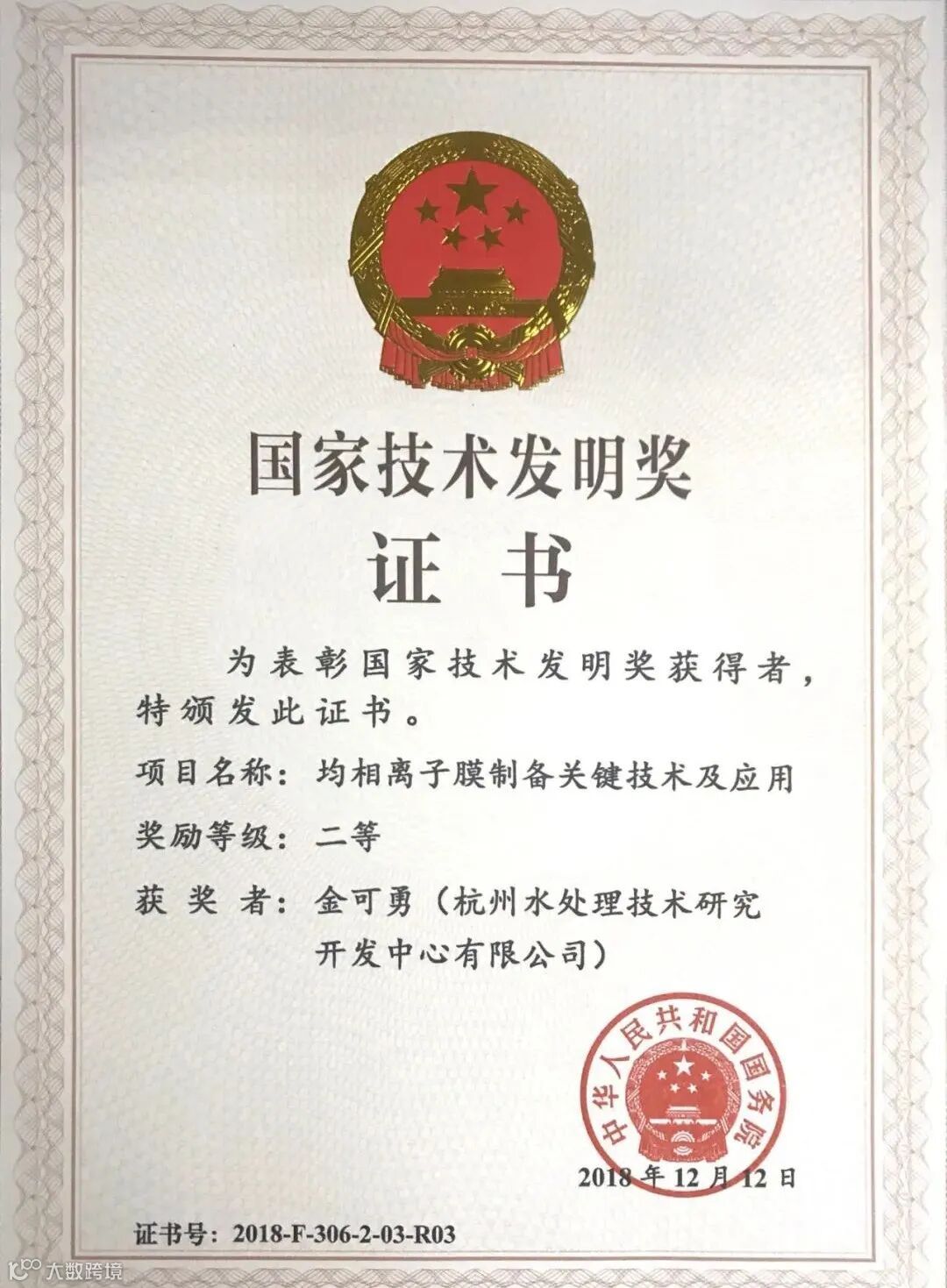 国家技术发明奖

证书

为表彰国家技术发明奖获得者，特颁发此证书。

项目名称：均相离子膜制备关键技术及应用

奖励等级：二等

获奖者：金可勇（杭州水处理技术研究开发中心有限公司）

中华人民共和国国务院

2018年12月12日

证书号：2018-F-306-2-03-R03

大数跨境